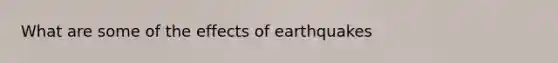 What are some of the effects of earthquakes